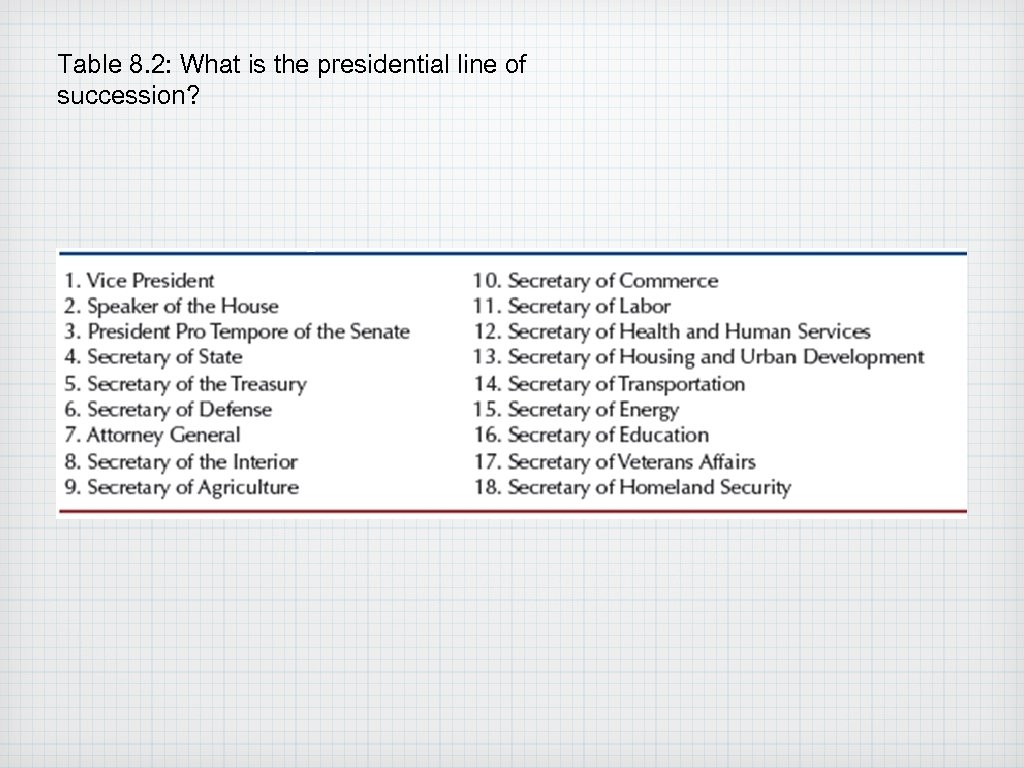 Table 8.2: What is the presidential line of succession?

1. Vice President
2. Speaker of the House
3. President Pro Tempore of the Senate
4. Secretary of State
5. Secretary of the Treasury
6. Secretary of Defense
7. Attorney General
8. Secretary of the Interior
9. Secretary of Agriculture

10. Secretary of Commerce
11. Secretary of Labor
12. Secretary of Health and Human Services
13. Secretary of Housing and Urban Development
14. Secretary of Transportation
15. Secretary of Energy
16. Secretary of Education
17. Secretary of Veterans Affairs
18. Secretary of Homeland Security